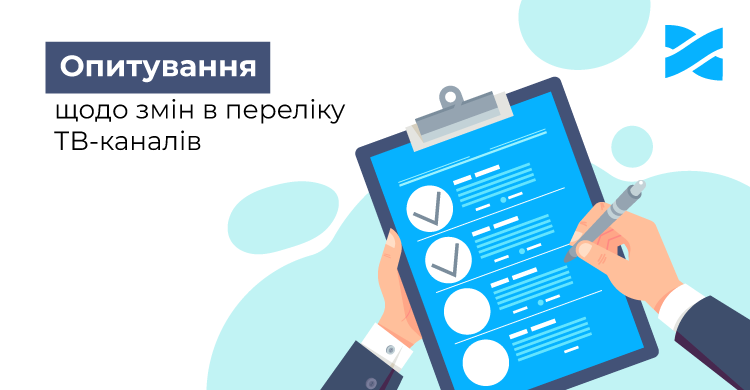 Опитування

щодо змін в переліку ТВ-каналів